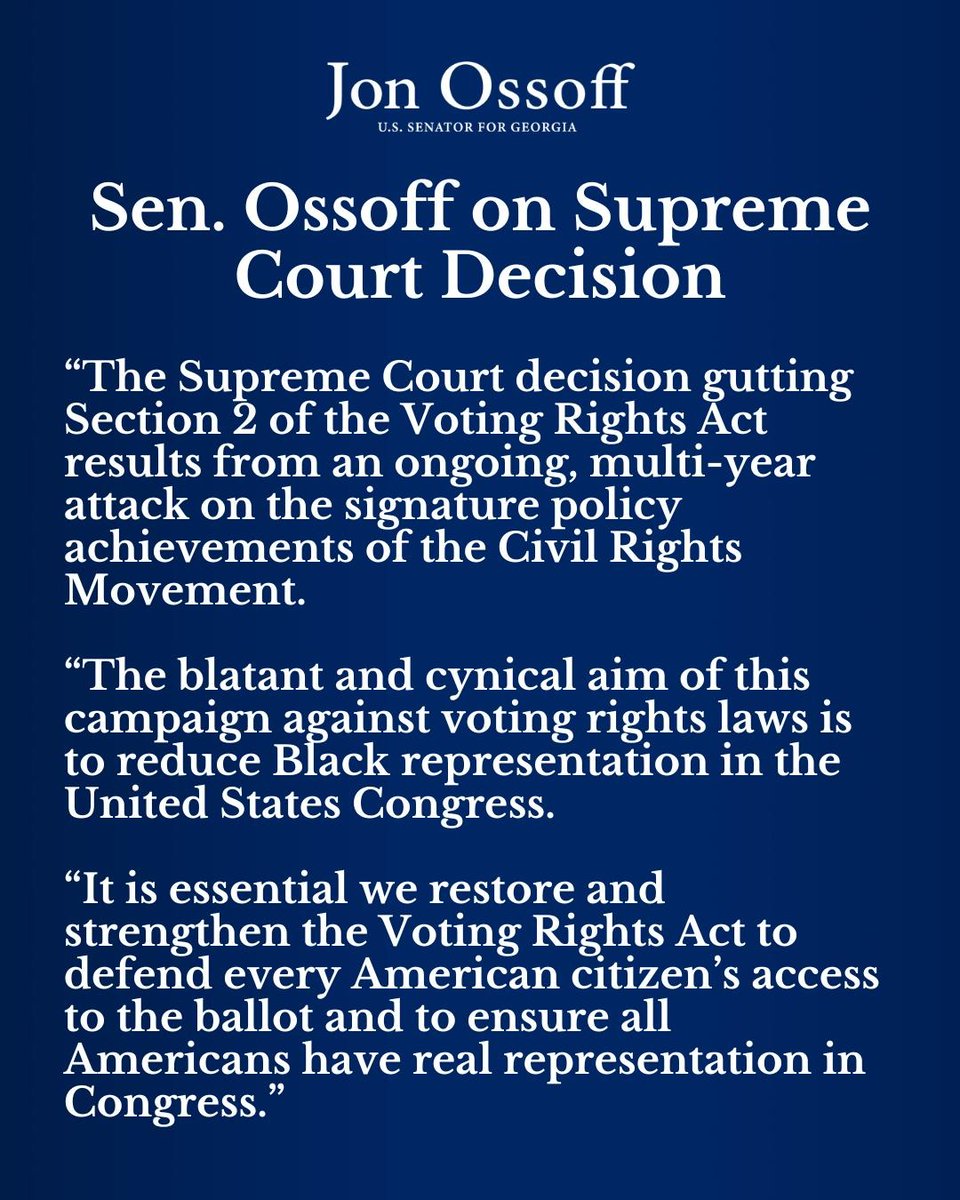 Jon Ossoff
U.S. SENATOR FOR GEORGIA

Sen. Ossoff on Supreme Court Decision

“The Supreme Court decision gutting Section 2 of the Voting Rights Act results from an ongoing, multi-year attack on the signature policy achievements of the Civil Rights Movement.

“The blatant and cynical aim of this campaign against voting rights laws is to reduce Black representation in the United States Congress.

“It is essential we restore and strengthen the Voting Rights Act to defend every American citizen’s access to the ballot and to ensure all Americans have real representation in Congress.”